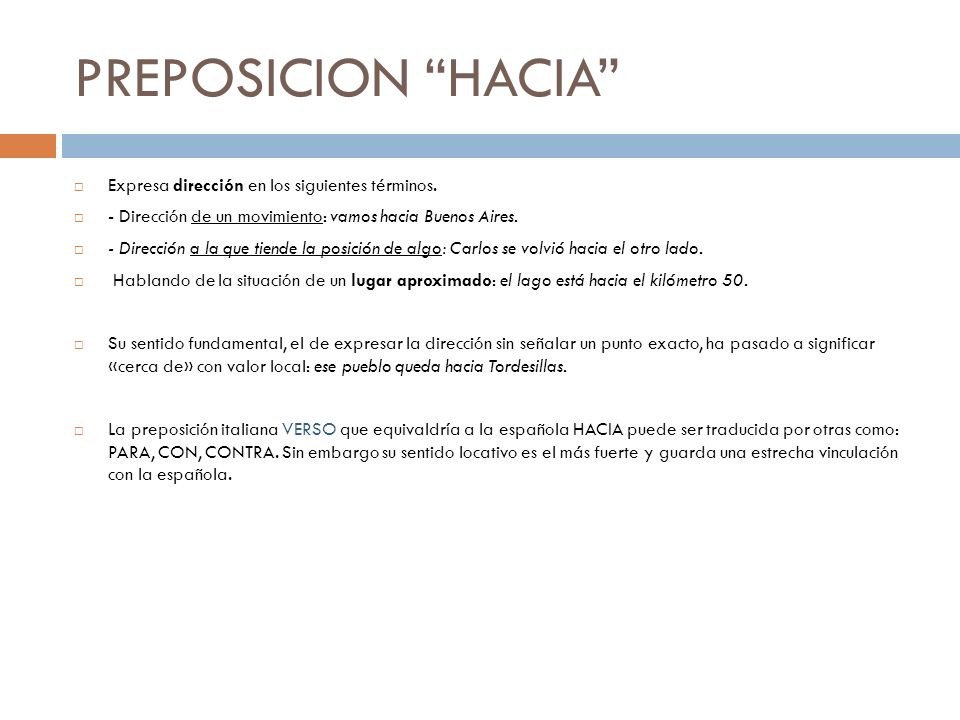 PREPOSICION “HACIA”

Expresa dirección en los siguientes términos.

- Dirección de un movimiento: vamos hacia Buenos Aires.

- Dirección a la que tiende la posición de algo: Carlos se volvió hacia el otro lado.

Hablando de la situación de un lugar aproximado: el lago está hacia el kilómetro 50.

Su sentido fundamental, el de expresar la dirección sin señalar un punto exacto, ha pasado a significar «cerca de» con valor local: ese pueblo queda hacia Tordesillas.

La preposición italiana VERSO que equivaldría a la española HACIA puede ser traducida por otras como: PARA, CON, CONTRA. Sin embargo su sentido locativo es el más fuerte y guarda una estrecha vinculación con la española.